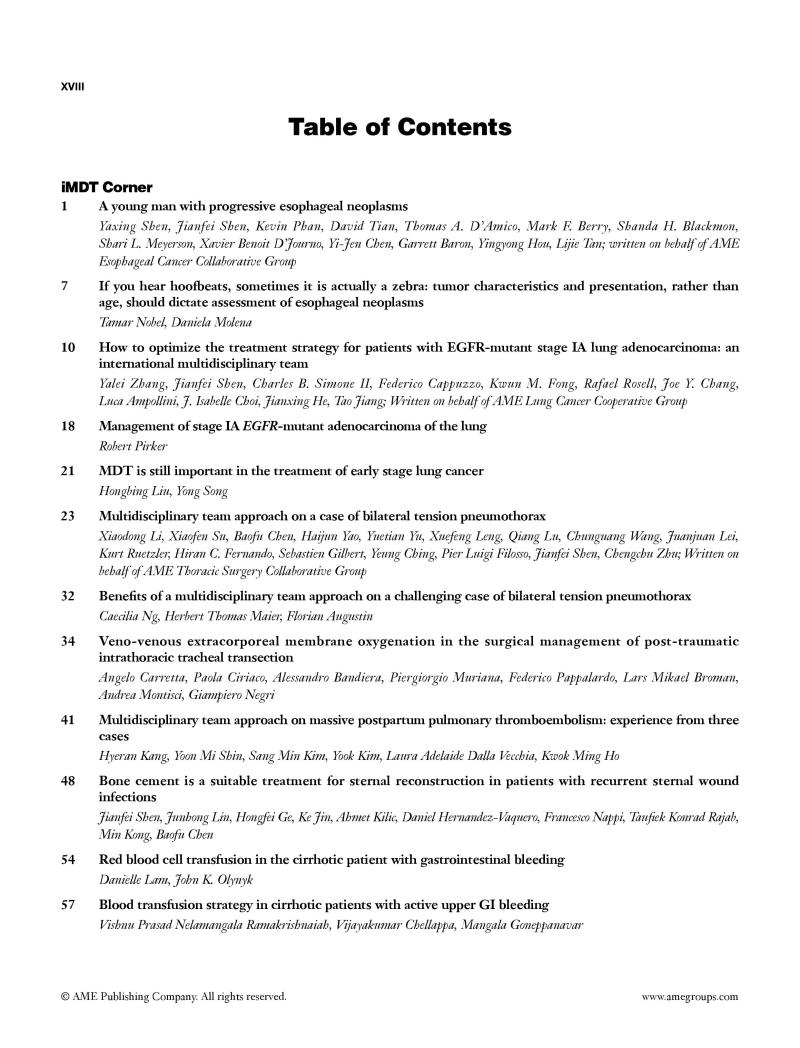 XVIII

Table of Contents

iMDT Corner

1 A young man with progressive esophageal neoplasms
Yaxing Shen, Jianfei Shen, Kevin Phan, David Tian, Thomas A. D'Amico, Mark F. Berry, Shanda H. Blackmon, Shari L. Meyerson, Xavier Benoit D'Journo, Yi-Jen Chen, Garrett Baron, Yingyong Hou, Lijie Tan; written on behalf of AME Esophageal Cancer Collaborative Group

7 If you hear hoofbeats, sometimes it is actually a zebra: tumor characteristics and presentation, rather than age, should dictate assessment of esophageal neoplasms
Tamar Nobel, Daniela Molena

10 How to optimize the treatment strategy for patients with EGFR-mutant stage IA lung adenocarcinoma: an international multidisciplinary team
Yalei Zhang, Jianfei Shen, Charles B. Simone II, Federico Cappuzzo, Kwun M. Fong, Rafael Rosell, Joe Y. Chang, Luca Ampollini, J. Isabelle Choi, Jianxing He, Tao Jiang; Written on behalf of AME Lung Cancer Cooperative Group

18 Management of stage IA EGFR-mutant adenocarcinoma of the lung
Robert Pirker

21 MDT is still important in the treatment of early stage lung cancer
Hongbing Liu, Yong Song

23 Multidisciplinary team approach on a case of bilateral tension pneumothorax
Xiaodong Li, Xiaofen Su, Baofu Chen, Haijun Yao, Yuetian Yu, Xuefeng Leng, Qiang Lu, Chunguang Wang, Juanjuan Lei, Kurt Ruetzler, Hiran C. Fernando, Sebastien Gilbert, Yeung Ching, Pier Luigi Filosso, Jianfei Shen, Chengchu Zhu; Written on behalf of AME Thoracic Surgery Collaborative Group

32 Benefits of a multidisciplinary team approach on a challenging case of bilateral tension pneumothorax
Caecilia Ng, Herbert Thomas Maier, Florian Augustin

34 Veno-venous extracorporeal membrane oxygenation in the surgical management of post-traumatic intrathoracic tracheal transection
Angelo Carretta, Paola Ciriaco, Alessandro Bandiera, Piergiorgio Muriana, Federico Pappalardo, Lars Mikael Broman, Andrea Montisci, Giampiero Negri

41 Multidisciplinary team approach on massive postpartum pulmonary thromboembolism: experience from three cases
Hyeran Kang, Yoon Mi Shin, Sang Min Kim, Yook Kim, Laura Adelaide Dalla Vecchia, Kwok Ming Ho

48 Bone cement is a suitable treatment for sternal reconstruction in patients with recurrent sternal wound infections
Jianfei Shen, Junhong Lin, Hongfei Ge, Ke Jin, Ahmet Kilic, Daniel Hernandez-Vaquero, Francesco Nappi, Taufiek Konrad Rajab, Min Kong, Baofu Chen

54 Red blood cell transfusion in the cirrhotic patient with gastrointestinal bleeding
Danielle Lam, John K. Olynyk

57 Blood transfusion strategy in cirrhotic patients with active upper GI bleeding
Vishnu Prasad Nelamangala Ramakrishnaiah, Vijayakumar Chellappa, Mangala Goneppanavar

© AME Publishing Company. All rights reserved. www.amegroups.com